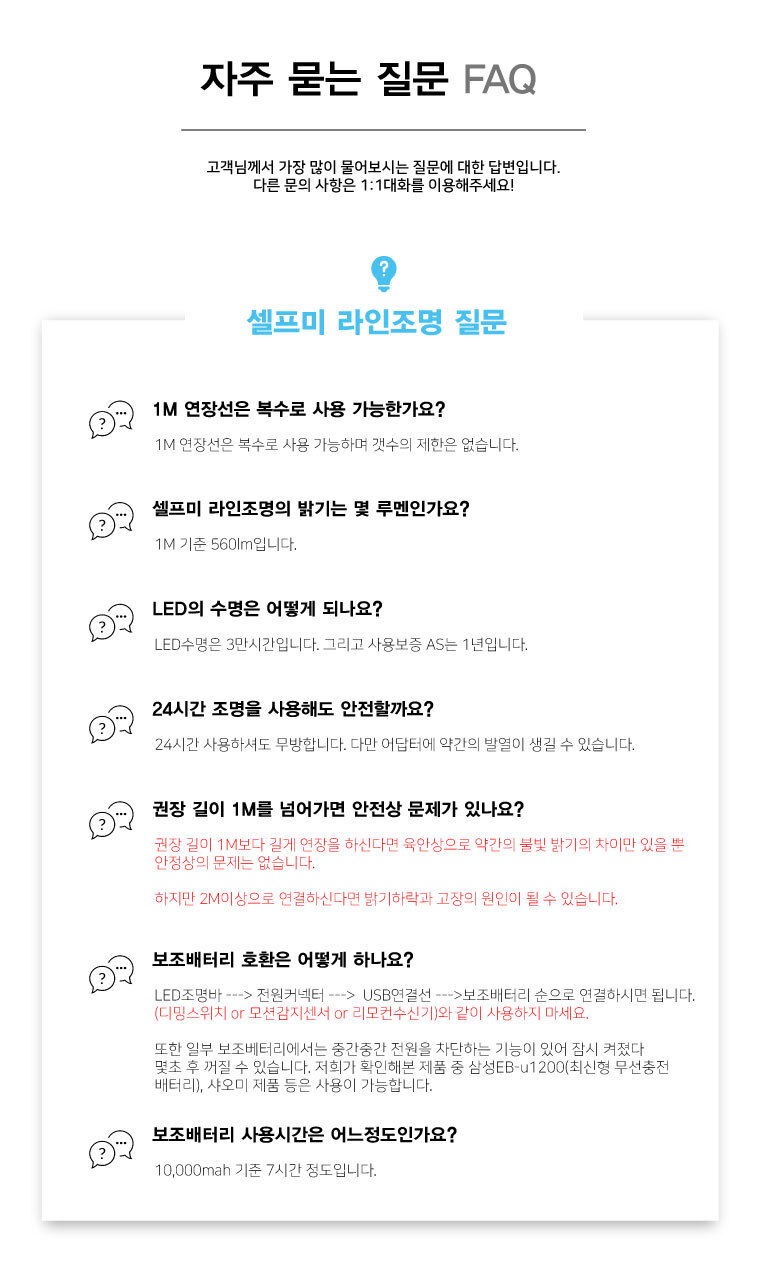 자주 묻는 질문 FAQ

고객님께서 가장 많이 물어보시는 질문에 대한 답변입니다.
다른 문의 사항은 1:1대화를 이용해주세요!

셀프미 라인조명 질문

1M 연장선은 복수로 사용 가능한가요?

1M 연장선은 복수로 사용 가능하며 갯수의 제한은 없습니다.

셀프미 라인조명의 밝기는 몇 루멘인가요?

1M 기준 560lm입니다.

LED의 수명은 어떻게 되나요?

LED수명은 3만시간입니다. 그리고 사용보증 AS는 1년입니다.

24시간 조명을 사용해도 안전할까요?

24시간 사용하셔도 무방합니다. 다만 어답터에 약간의 발열이 생길 수 있습니다.

권장 길이 1M를 넘어가면 안전상 문제가 있나요?

권장 길이 1M보다 길게 연장을 하신다면 육안상으로 약간의 불빛 밝기의 차이만 있을 뿐 안정상의 문제는 없습니다.

하지만 2M이상으로 연결하신다면 밝기하락과 고장의 원인이 될 수 있습니다.

보조배터리 호환은 어떻게 하나요?

LED조명바 ---> 전원커넥터 ---> USB연결선 --->보조배터리 순으로 연결하시면 됩니다.
(디밍스위치 or 모션감지센서 or 리모컨수신기)와 같이 사용하지 마세요.

또한 일부 보조베터리에서는 중간중간 전원을 차단하는 기능이 있어 잠시 켜졌다 몇초 후 꺼질 수 있습니다. 저희가 확인해본 제품 중 삼성EB-u1200(최신형 무선충전 배터리), 샤오미 제품 등은 사용이 가능합니다.

보조배터리 사용시간은 어느정도인가요?

10,000mah 기준 7시간 정도입니다.